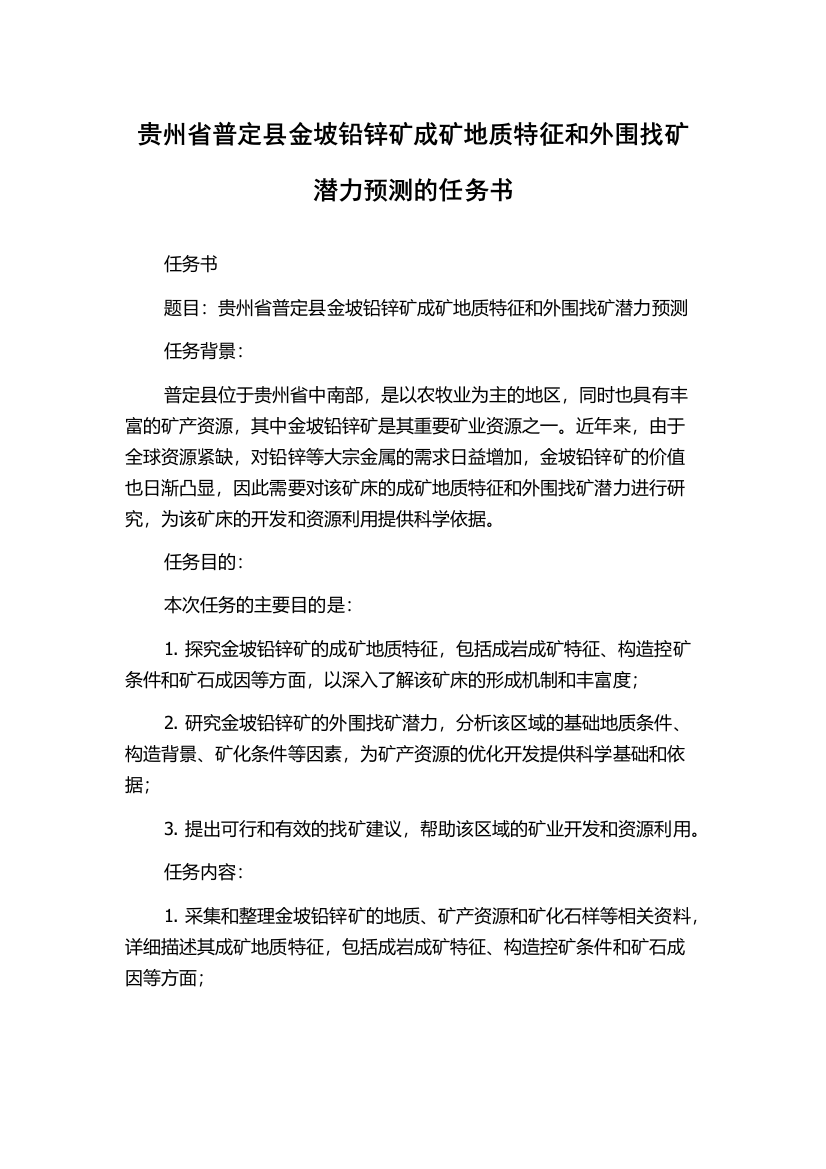 贵州省普定县金坡铅锌矿成矿地质特征和外围找矿潜力预测的任务书

任务书

题目：贵州省普定县金坡铅锌矿成矿地质特征和外围找矿潜力预测

任务背景：

普定县位于贵州省中南部，是以农牧业为主的地区，同时也具有丰富的矿产资源，其中金坡铅锌矿是其重要矿业资源之一。近年来，由于全球资源紧缺，对铅锌等大宗金属的需求日益增加，金坡铅锌矿的价值也日渐凸显，因此需要对该矿床的成矿地质特征和外围找矿潜力进行研究，为该矿床的开发和资源利用提供科学依据。

任务目的：

本次任务的主要目的是：

1. 探究金坡铅锌矿的成矿地质特征，包括成岩成矿特征、构造控矿条件和矿石成因等方面，以深入了解该矿床的形成机制和丰富度；

2. 研究金坡铅锌矿的外围找矿潜力，分析该区域的基础地质条件、构造背景、矿化条件等因素，为矿产资源的优化开发提供科学基础和依据；

3. 提出可行和有效的找矿建议，帮助该区域的矿业开发和资源利用。

任务内容：

1. 采集和整理金坡铅锌矿的地质、矿产资源和矿化石样等相关资料，详细描述其成矿地质特征，包括成岩成矿特征、构造控矿条件和矿石成因等方面；